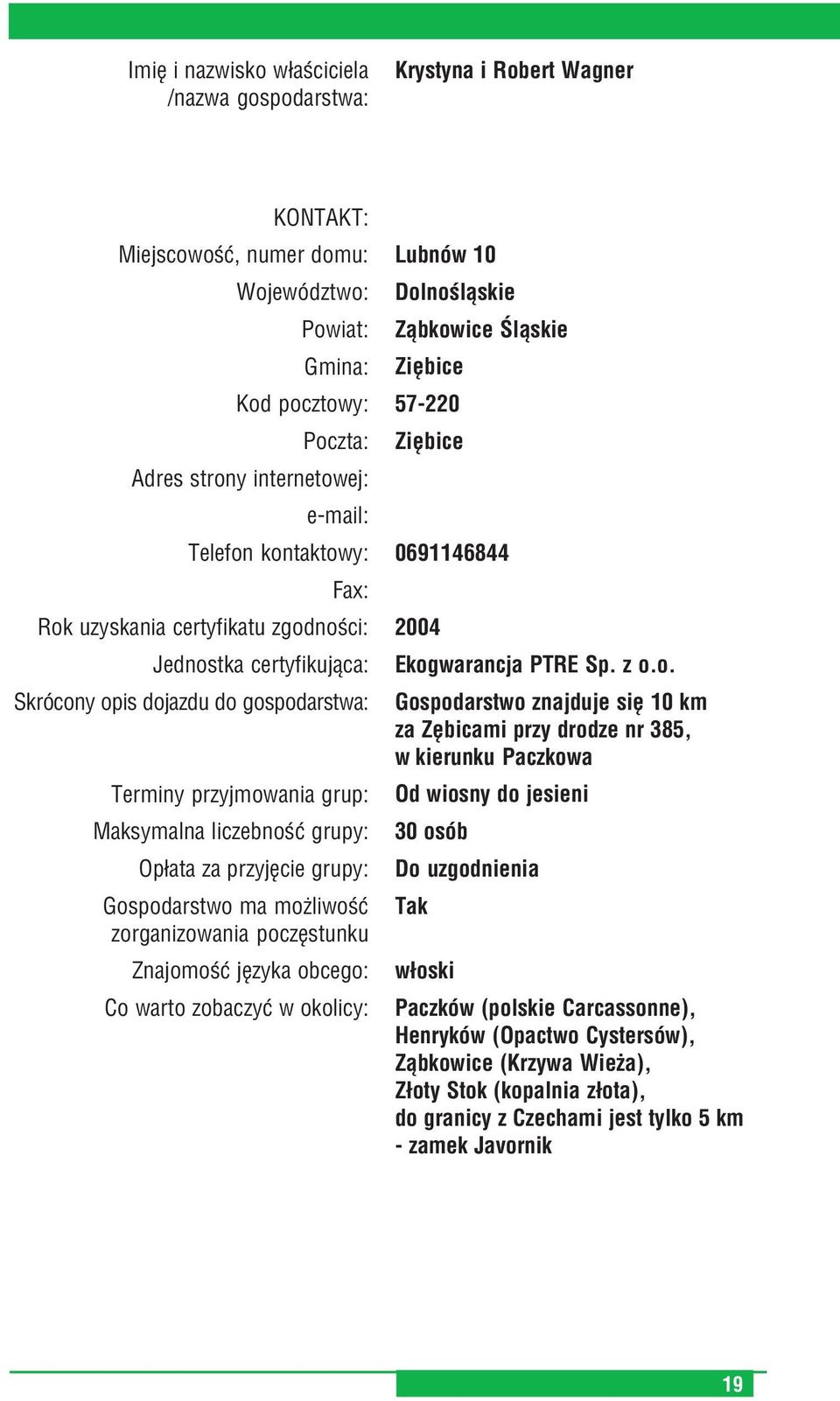 Imię i nazwisko właściciela /nazwa gospodarstwa: Krystyna i Robert Wagner

KONTAKT:
Miejscowość, numer domu: Lubnów 10
Województwo: Dolnośląskie
Powiat: Ząbkowice Śląskie
Gmina: Ziębice
Kod pocztowy: 57-220
Poczta: Ziębice
Adres strony internetowej:
e-mail:
Telefon kontaktowy: 0691146844
Fax:
Rok uzyskania certyfikatu zgodności: 2004
Jednostka certyfikująca: Ekogwarancja PTRE Sp. z o.o.
Skrócony opis dojazdu do gospodarstwa: Gospodarstwo znajduje się 10 km za Zębicami przy drodze nr 385, w kierunku Paczkowa
Terminy przyjmowania grup: Od wiosny do jesieni
Maksymalna liczebność grupy: 30 osób
Opłata za przyjęcie grupy: Do uzgodnienia
Gospodarstwo ma możliwość zorganizowania poczęstunku Tak
Znajomość języka obcego: włoski
Co warto zobaczyć w okolicy: Paczków (polskie Carcassonne), Henryków (Opactwo Cystersów), Ząbkowice (Krzywa Wieża), Złoty Stok (kopalnia złota), do granicy z Czechami jest tylko 5 km - zamek Javornik

19